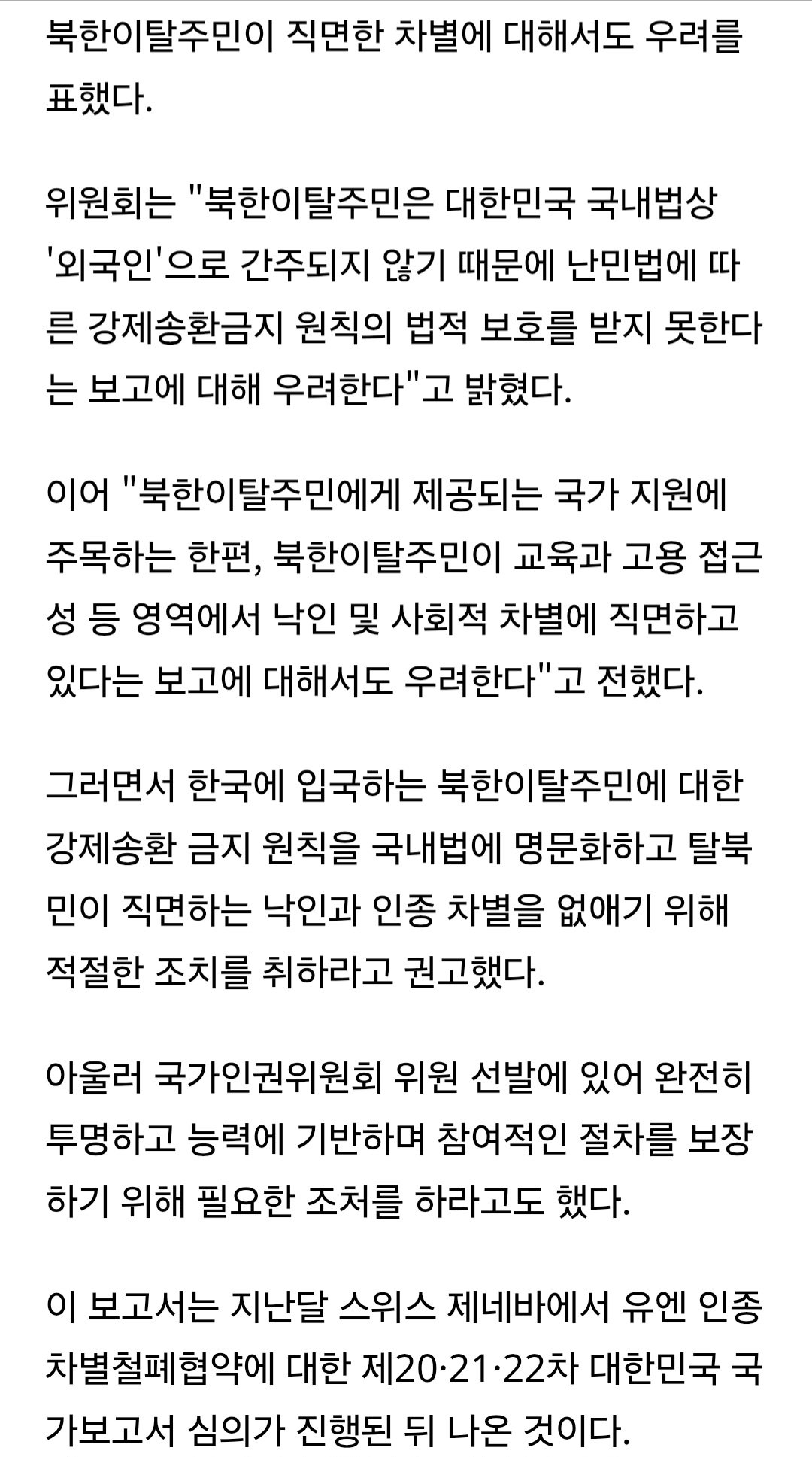 북한이탈주민이 직면한 차별에 대해서도 우려를 표했다.

위원회는 "북한이탈주민은 대한민국 국내법상 '외국인'으로 간주되지 않기 때문에 난민법에 따른 강제송환금지 원칙의 법적 보호를 받지 못한다는 보고에 대해 우려한다"고 밝혔다.

이어 "북한이탈주민에게 제공되는 국가 지원에 주목하는 한편, 북한이탈주민이 교육과 고용 접근성 등 영역에서 낙인 및 사회적 차별에 직면하고 있다는 보고에 대해서도 우려한다"고 전했다.

그러면서 한국에 입국하는 북한이탈주민에 대한 강제송환 금지 원칙을 국내법에 명문화하고 탈북민이 직면하는 낙인과 인종 차별을 없애기 위해 적절한 조치를 취하라고 권고했다.

아울러 국가인권위원회 위원 선발에 있어 완전히 투명하고 능력에 기반하며 참여적인 절차를 보장하기 위해 필요한 조처를 하라고도 했다.

이 보고서는 지난달 스위스 제네바에서 유엔 인종차별철폐협약에 대한 제20·21·22차 대한민국 국가보고서 심의가 진행된 뒤 나온 것이다.